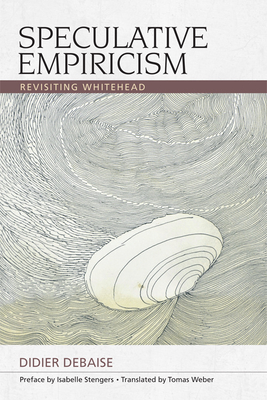 SPECULATIVE EMPIRICISM

REVISITING WHITEHEAD

DIDIER DEBAISE

Preface by Isabelle Stengers • Translated by Tomas Weber